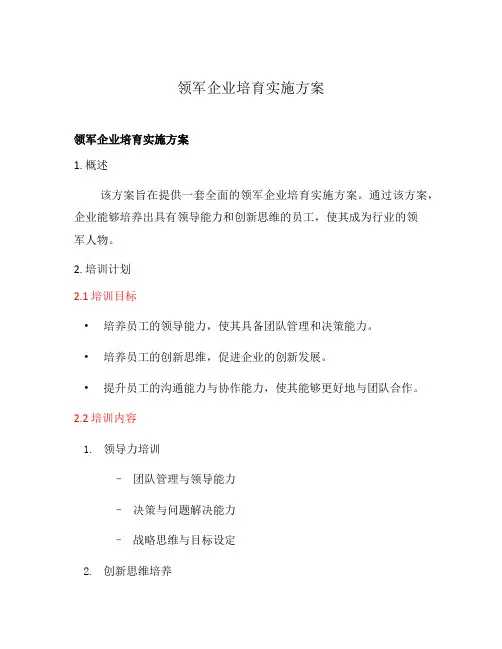 领军企业培育实施方案

领军企业培育实施方案

1. 概述

该方案旨在提供一套全面的领军企业培育实施方案。通过该方案，企业能够培养出具有领导能力和创新思维的员工，使其成为行业的领军人物。

2. 培训计划

2.1 培训目标

• 培养员工的领导能力，使其具备团队管理和决策能力。

• 培养员工的创新思维，促进企业的创新发展。

• 提升员工的沟通能力与协作能力，使其能够更好地与团队合作。

2.2 培训内容

1. 领导力培训

– 团队管理与领导能力

– 决策与问题解决能力

– 战略思维与目标设定

2. 创新思维培养